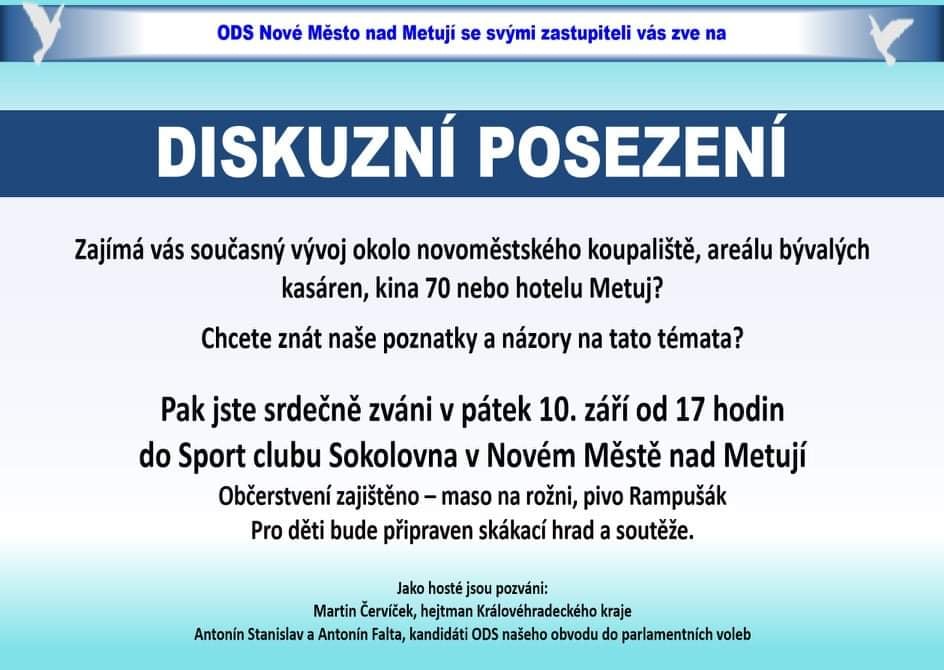 ODS Nové Město nad Metují se svými zastupiteli vás zve na

DISKUZNÍ POSEZENÍ

Zajímá vás současný vývoj okolo novoměstského koupaliště, areálu bývalých kasáren, kina 70 nebo hotelu Metuj?

Chcete znát naše poznatky a názory na tato témata?

Pak jste srdečně zváni v pátek 10. září od 17 hodin do Sport clubu Sokolovna v Novém Městě nad Metují

Občerstvení zajištěno – maso na rožni, pivo Rampušák
Pro děti bude připraven skákací hrad a soutěže.

Jako hosté jsou pozváni:
Martin Červíček, hejtman Královéhradeckého kraje
Antonín Stanislav a Antonín Falta, kandidáti ODS našeho obvodu do parlamentních voleb